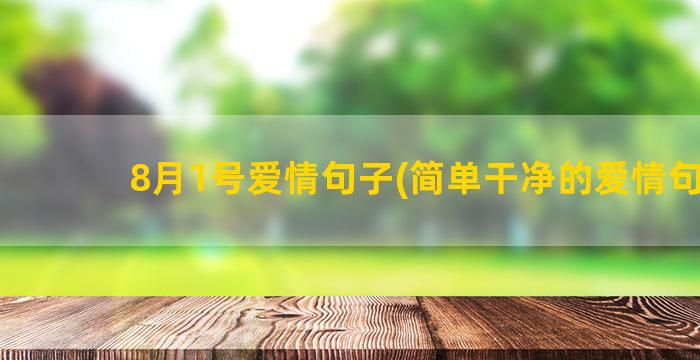 8月1号爱情句子(简单干净的爱情句